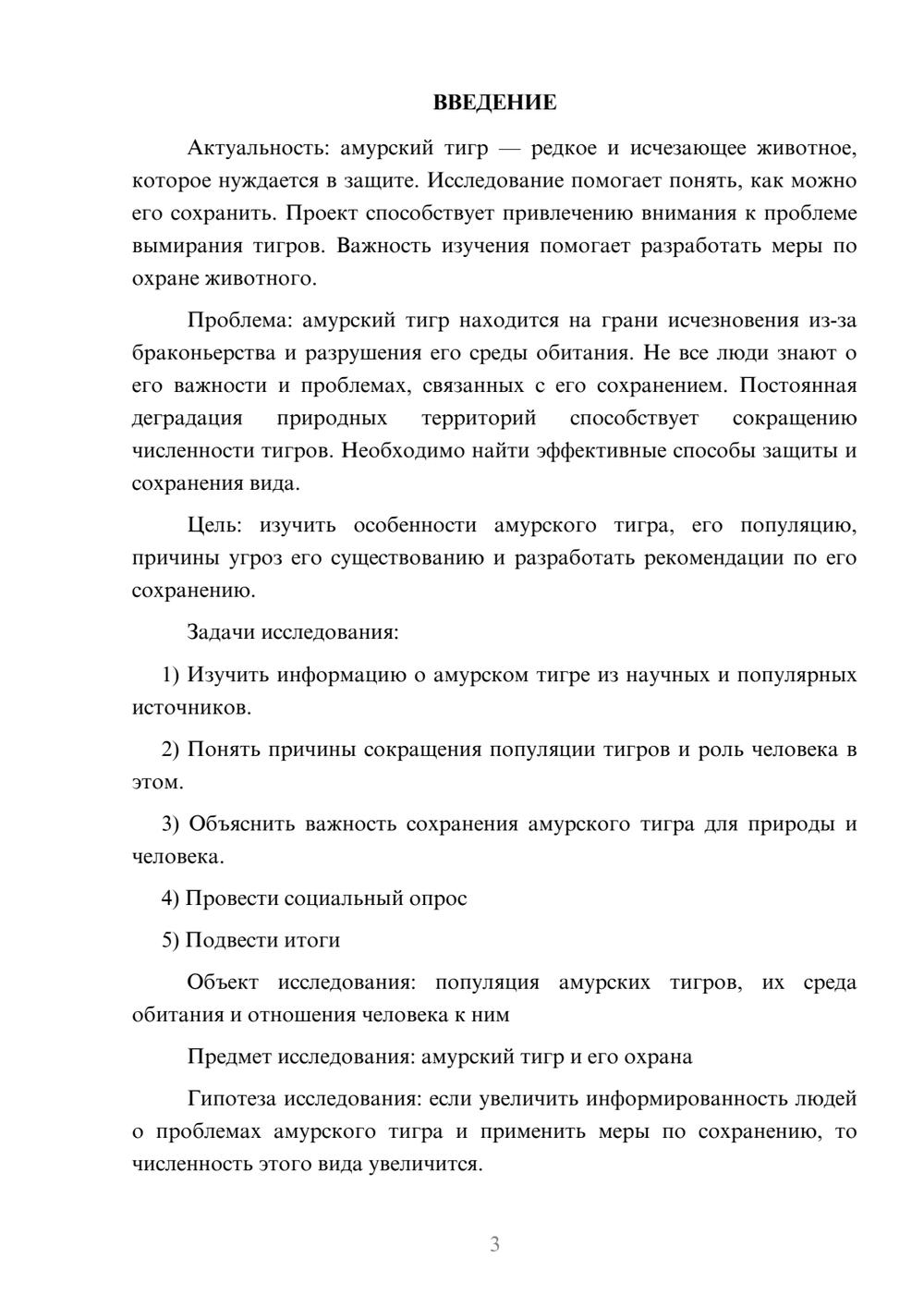 ВВЕДЕНИЕ

Актуальность: амурский тигр — редкое и исчезающее животное, которое нуждается в защите. Исследование помогает понять, как можно его сохранить. Проект способствует привлечению внимания к проблеме вымирания тигров. Важность изучения помогает разработать меры по охране животного.

Проблема: амурский тигр находится на грани исчезновения из-за браконьерства и разрушения его среды обитания. Не все люди знают о его важности и проблемах, связанных с его сохранением. Постоянная деградация природных территорий способствует сокращению численности тигров. Необходимо найти эффективные способы защиты и сохранения вида.

Цель: изучить особенности амурского тигра, его популяцию, причины угроз его существованию и разработать рекомендации по его сохранению.

Задачи исследования:

1) Изучить информацию о амурском тигре из научных и популярных источников.

2) Понять причины сокращения популяции тигров и роль человека в этом.

3) Объяснить важность сохранения амурского тигра для природы и человека.

4) Провести социальный опрос

5) Подвести итоги

Объект исследования: популяция амурских тигров, их среда обитания и отношения человека к ним

Предмет исследования: амурский тигр и его охрана

Гипотеза исследования: если увеличить информированность людей о проблемах амурского тигра и применить меры по сохранению, то численность этого вида увеличится.

3